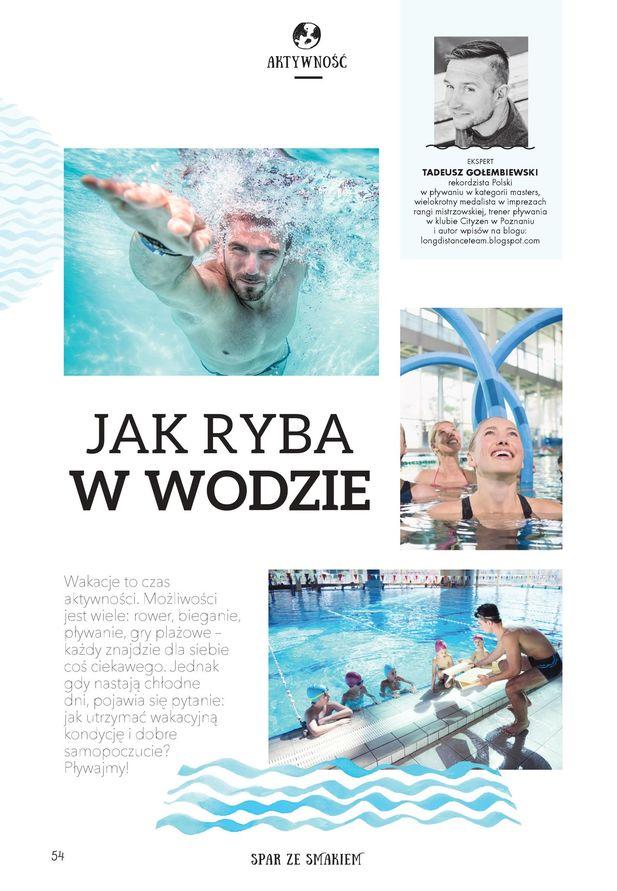 AKTYWNOŚĆ

EKSPERT
TADEUSZ GOŁEMBIEWSKI
rekordzista Polski w pływaniu w kategorii masters, wielokrotny medalista w imprezach rangi mistrzowskiej, trener pływania w klubie Cityzen w Poznaniu i autor wpisów na blogu: longdistanceteam.blogspot.com

JAK RYBA W WODZIE

Wakacje to czas aktywności. Możliwości jest wiele: rower, bieganie, pływanie, gry plażowe – każdy znajdzie dla siebie coś ciekawego. Jednak gdy nastają chłodne dni, pojawia się pytanie: jak utrzymać wakacyjną kondycję i dobre samopoczucie? Pływajmy!

54

SPAR ZE SMAKIEM